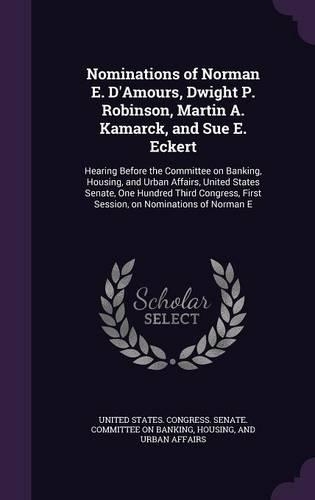 Nominations of Norman E. D'Amours, Dwight P. Robinson, Martin A. Kamarck, and Sue E. Eckert

Hearing Before the Committee on Banking, Housing, and Urban Affairs, United States Senate, One Hundred Third Congress, First Session, on Nominations of Norman E

Scholar SELECT

UNITED STATES. CONGRESS. SENATE. COMMITTEE ON BANKING, HOUSING, AND URBAN AFFAIRS